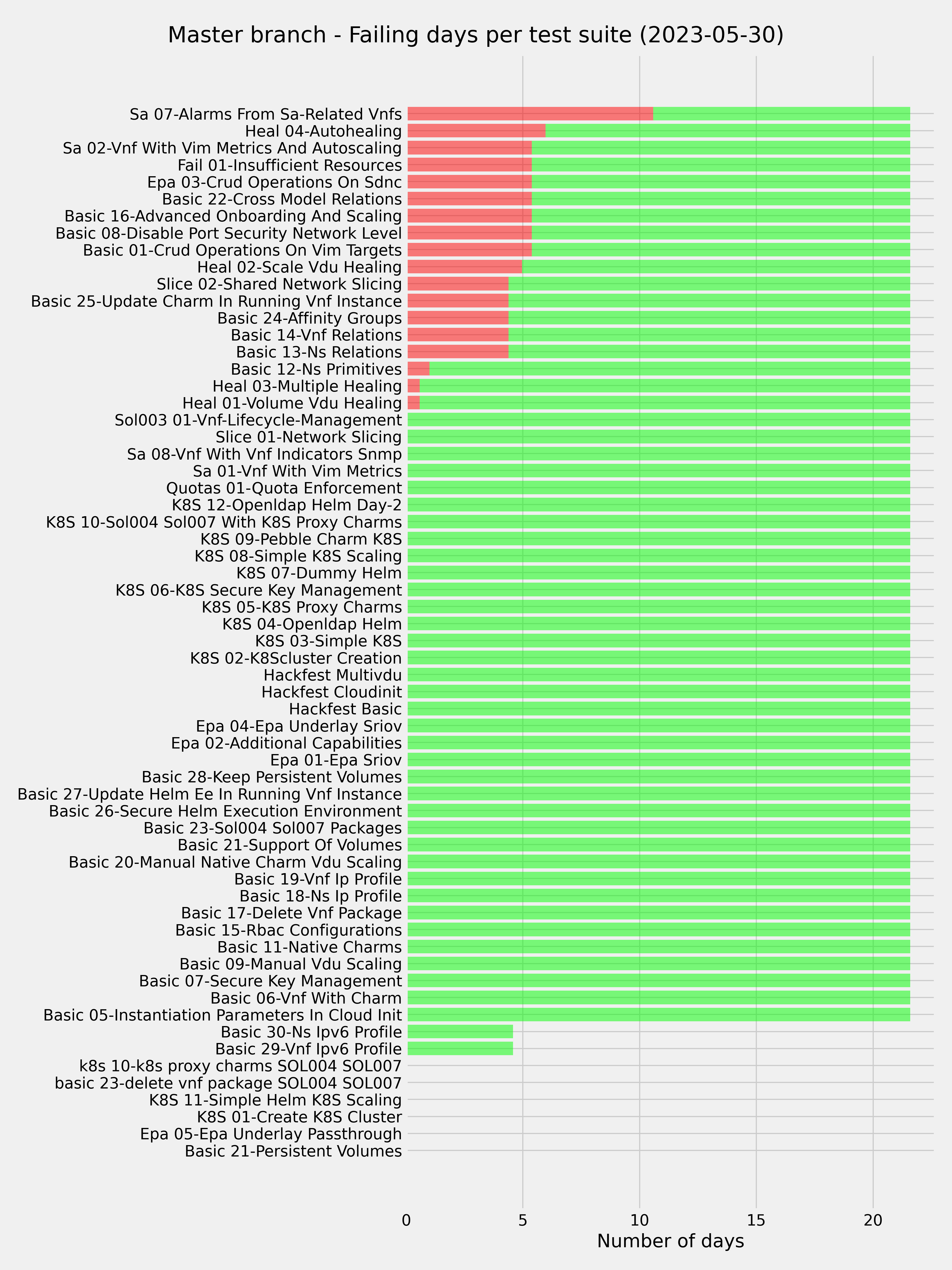 Master branch - Failing days per test suite (2023-05-30)

Sa 07-Alarms From Sa-Related Vnfs
Heal 04-Autohealing
Sa 02-Vnf With Vim Metrics And Autoscaling
Fail 01-Insufficient Resources
Epa 03-Crud Operations On Sdnc
Basic 22-Cross Model Relations
Basic 16-Advanced Onboarding And Scaling
Basic 08-Disable Port Security Network Level
Basic 01-Crud Operations On Vim Targets
Heal 02-Scale Vdu Healing
Slice 02-Shared Network Slicing
Basic 25-Update Charm In Running Vnf Instance
Basic 24-Affinity Groups
Basic 14-Vnf Relations
Basic 13-Ns Relations
Basic 12-Ns Primitives
Heal 03-Multiple Healing
Heal 01-Volume Vdu Healing
Sol003 01-Vnf-Lifecycle-Management
Slice 01-Network Slicing
Sa 08-Vnf With Vnf Indicators Snmp
Sa 01-Vnf With Vim Metrics
Quotas 01-Quota Enforcement
K8S 12-Openldap Helm Day-2
K8S 10-Sol004 Sol007 With K8S Proxy Charms
K8S 09-Pebble Charm K8S
K8S 08-Simple K8S Scaling
K8S 07-Dummy Helm
K8S 06-K8S Secure Key Management
K8S 05-K8S Proxy Charms
K8S 04-Openldap Helm
K8S 03-Simple K8S
K8S 02-K8Scluster Creation
Hackfest Multivdu
Hackfest Cloudinit
Hackfest Basic
Epa 04-Epa Underlay Sriov
Epa 02-Additional Capabilities
Epa 01-Epa Sriov
Basic 28-Keep Persistent Volumes
Basic 27-Update Helm Ee In Running Vnf Instance
Basic 26-Secure Helm Execution Environment
Basic 23-Sol004 Sol007 Packages
Basic 21-Support Of Volumes
Basic 20-Manual Native Charm Vdu Scaling
Basic 19-Vnf Ip Profile
Basic 18-Ns Ip Profile
Basic 17-Delete Vnf Package
Basic 15-Rbac Configurations
Basic 11-Native Charms
Basic 09-Manual Vdu Scaling
Basic 07-Secure Key Management
Basic 06-Vnf With Charm
Basic 05-Instantiation Parameters In Cloud Init
Basic 30-Ns Ipv6 Profile
Basic 29-Vnf Ipv6 Profile
k8s 10-k8s proxy charms SOL004 SOL007
basic 23-delete vnf package SOL004 SOL007
K8S 11-Simple Helm K8S Scaling
K8S 01-Create K8S Cluster
Epa 05-Epa Underlay Passthrough
Basic 21-Persistent Volumes

0 5 10 15 20
Number of days